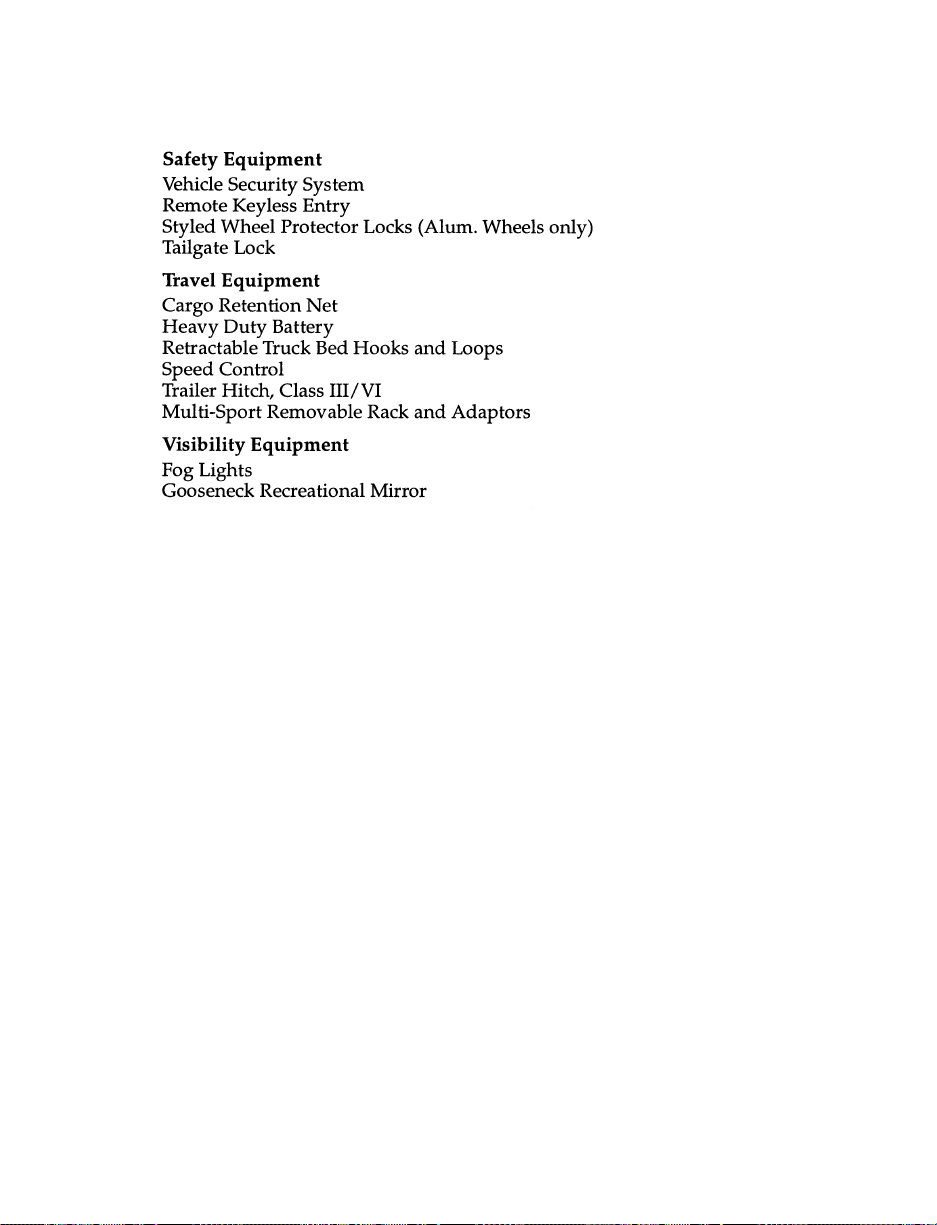 Safety Equipment
Vehicle Security System
Remote Keyless Entry
Styled Wheel Protector Locks (Alum. Wheels only)
Tailgate Lock

Travel Equipment
Cargo Retention Net
Heavy Duty Battery
Retractable Truck Bed Hooks and Loops
Speed Control
Trailer Hitch, Class III/VI
Multi-Sport Removable Rack and Adaptors

Visibility Equipment
Fog Lights
Gooseneck Recreational Mirror